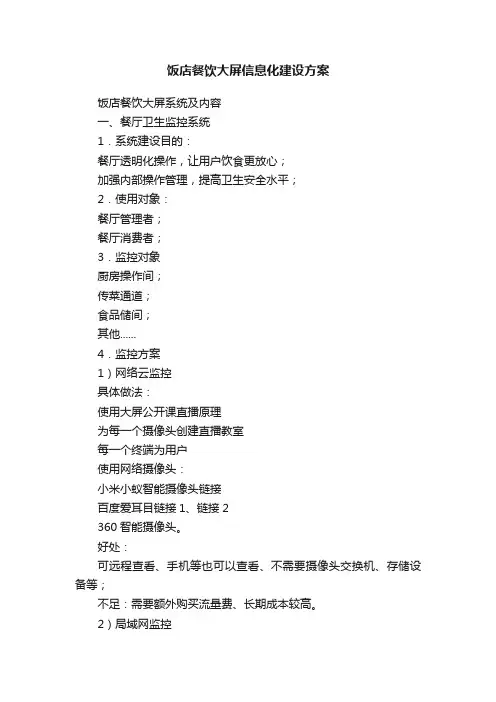 饭店餐饮大屏信息化建设方案

饭店餐饮大屏系统及内容

一、餐厅卫生监控系统

1．系统建设目的：

餐厅透明化操作，让用户饮食更放心；

加强内部操作管理，提高卫生安全水平；

2．使用对象：

餐厅管理者；

餐厅消费者；

3．监控对象

厨房操作间；

传菜通道；

食品储间；

其他……

4．监控方案

1）网络云监控

具体做法：

使用大屏公开课直播原理

为每一个摄像头创建直播教室

每一个终端为用户

使用网络摄像头：

小米小蚁智能摄像头链接

百度爱耳目链接 1、链接 2

360 智能摄像头。

好处：

可远程查看、手机等也可以查看、不需要摄像头交换机、存储设备等；

不足：需要额外购买流量费、长期成本较高。

2）局域网监控